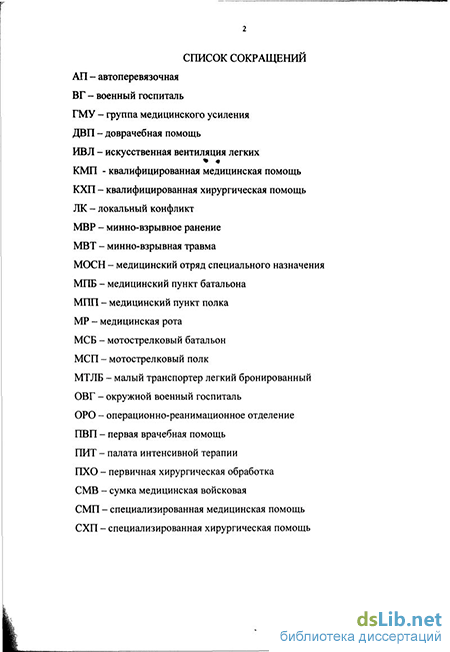 2

СПИСОК СОКРАЩЕНИЙ

АП – автоперевязочная

ВГ – военный госпиталь

ГМУ – группа медицинского усиления

ДВП – доврачебная помощь

ИВЛ – искусственная вентиляция легких

КМП - квалифицированная медицинская помощь

КХП – квалифицированная хирургическая помощь

ЛК – локальный конфликт

МВР – минно-взрывное ранение

МВТ – минно-взрывная травма

МОСН – медицинский отряд специального назначения

МПБ – медицинский пункт батальона

МПП – медицинский пункт полка

МР – медицинская рота

МСБ – мотострелковый батальон

МСП – мотострелковый полк

МТЛБ – малый транспортер легкий бронированный

ОВГ – окружной военный госпиталь

ОРО – операционно-реанимационное отделение

ПВП – первая врачебная помощь

ПИТ – палата интенсивной терапии

ПХО – первичная хирургическая обработка

СМВ – сумка медицинская войсковая

СМП – специализированная медицинская помощь

СХП – специализированная хирургическая помощь

dsLib.net
библиотека диссертаций